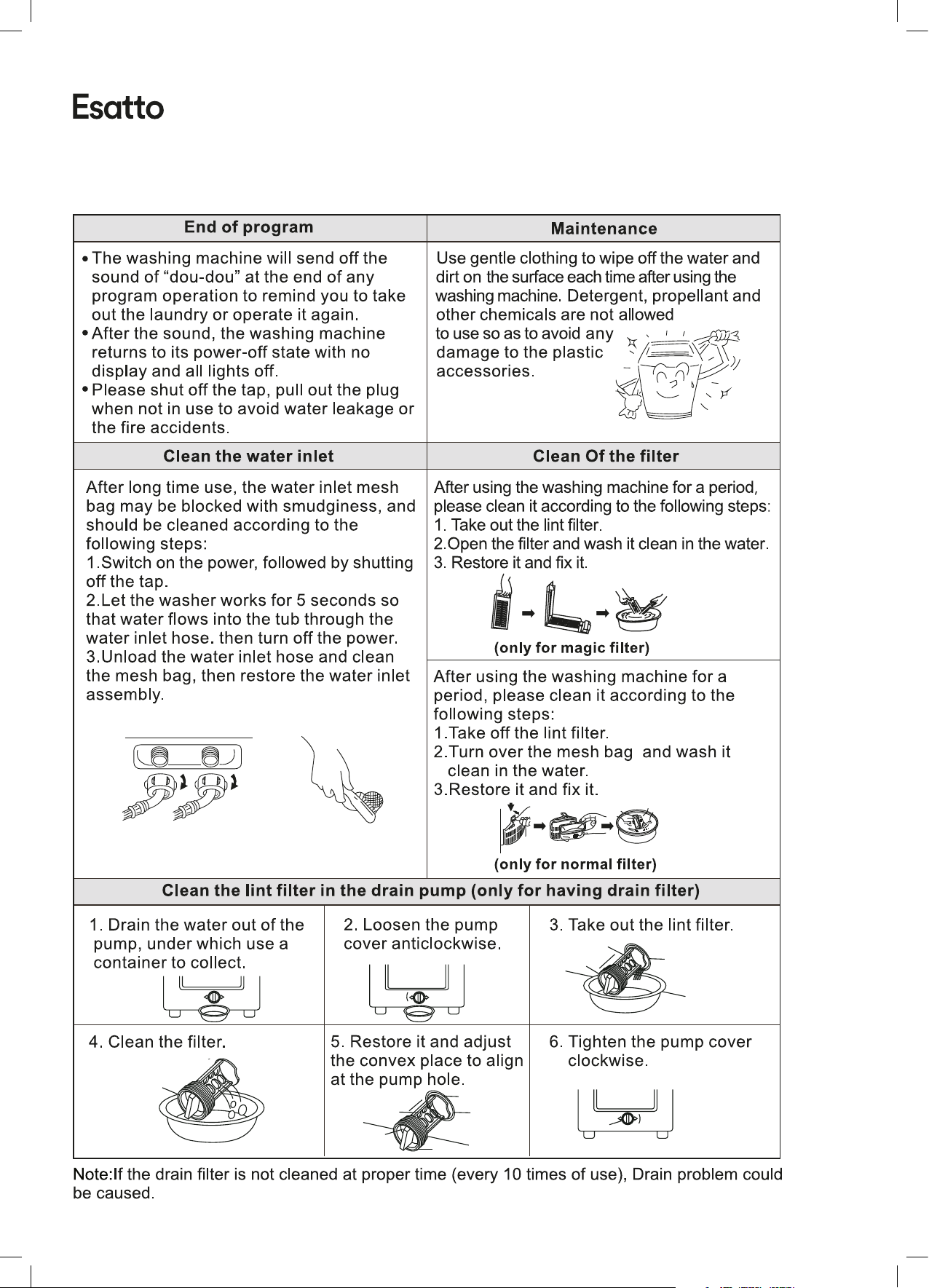 Esatto

End of program

• The washing machine will send off the sound of "dou-dou" at the end of any program operation to remind you to take out the laundry or operate it again.
• After the sound, the washing machine returns to its power-off state with no display and all lights off.
• Please shut off the tap, pull out the plug when not in use to avoid water leakage or the fire accidents.

Maintenance

Use gentle clothing to wipe off the water and dirt on the surface each time after using the washing machine. Detergent, propellant and other chemicals are not allowed to use so as to avoid any damage to the plastic accessories.

Clean the water inlet

After long time use, the water inlet mesh bag may be blocked with smudginess, and should be cleaned according to the following steps:
1.Switch on the power, followed by shutting off the tap.
2.Let the washer works for 5 seconds so that water flows into the tub through the water inlet hose. then turn off the power.
3.Unload the water inlet hose and clean the mesh bag, then restore the water inlet assembly.

Clean Of the filter

After using the washing machine for a period, please clean it according to the following steps:
1. Take out the lint filter.
2.Open the filter and wash it clean in the water.
3. Restore it and fix it.

(only for magic filter)

After using the washing machine for a period, please clean it according to the following steps:
1.Take off the lint filter.
2.Turn over the mesh bag and wash it clean in the water.
3.Restore it and fix it.

(only for normal filter)

Clean the lint filter in the drain pump (only for having drain filter)

1. Drain the water out of the pump, under which use a container to collect.

2. Loosen the pump cover anticlockwise.

3. Take out the lint filter.

4. Clean the filter.

5. Restore it and adjust the convex place to align at the pump hole.

6. Tighten the pump cover clockwise.

Note:If the drain filter is not cleaned at proper time (every 10 times of use), Drain problem could be caused.